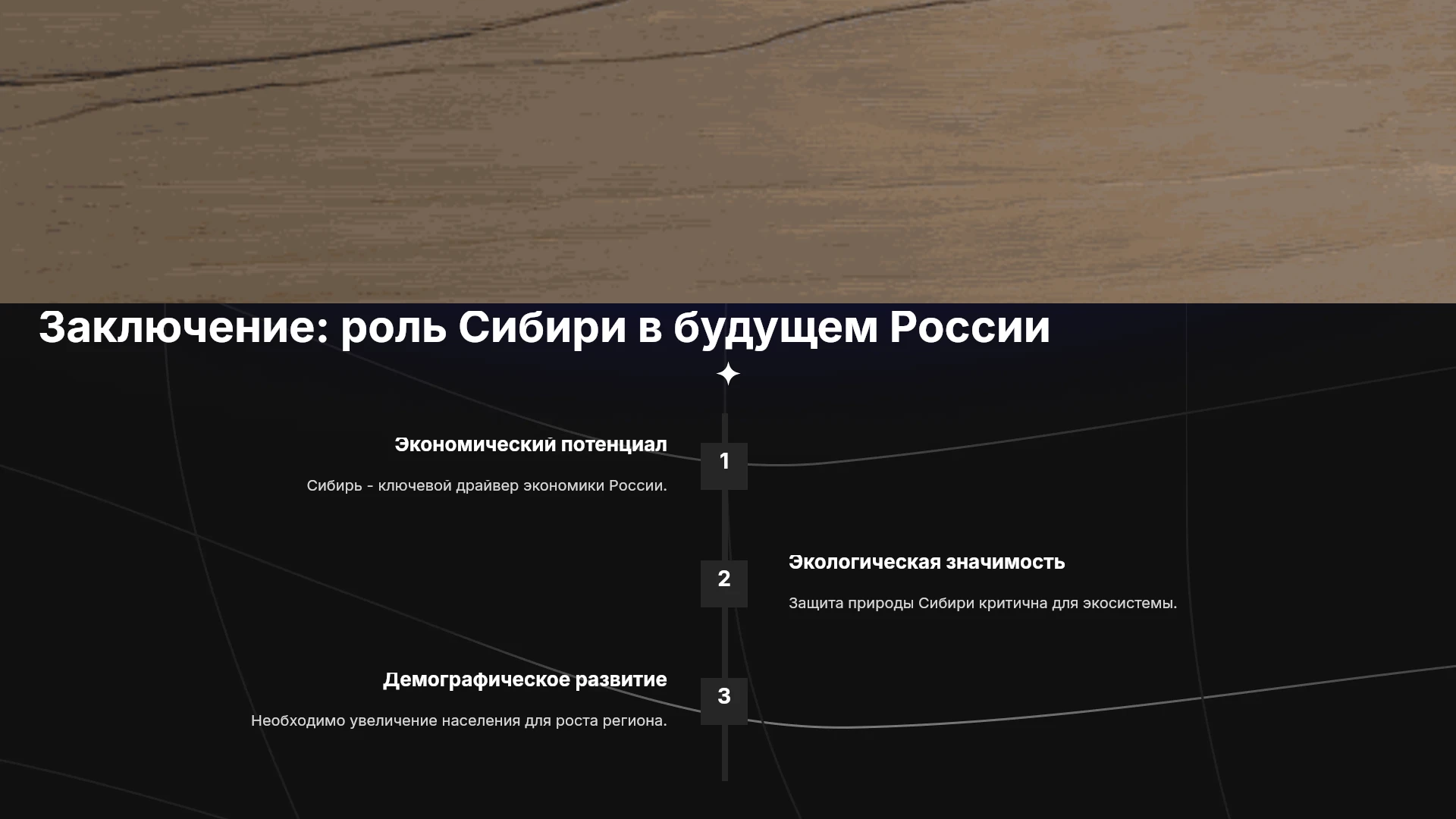 Заключение: роль Сибири в будущем России

Экономический потенциал

Сибирь - ключевой драйвер экономики России.

1

2

Экологическая значимость

Защита природы Сибири критична для экосистемы.

Демографическое развитие

Необходимо увеличение населения для роста региона.

3